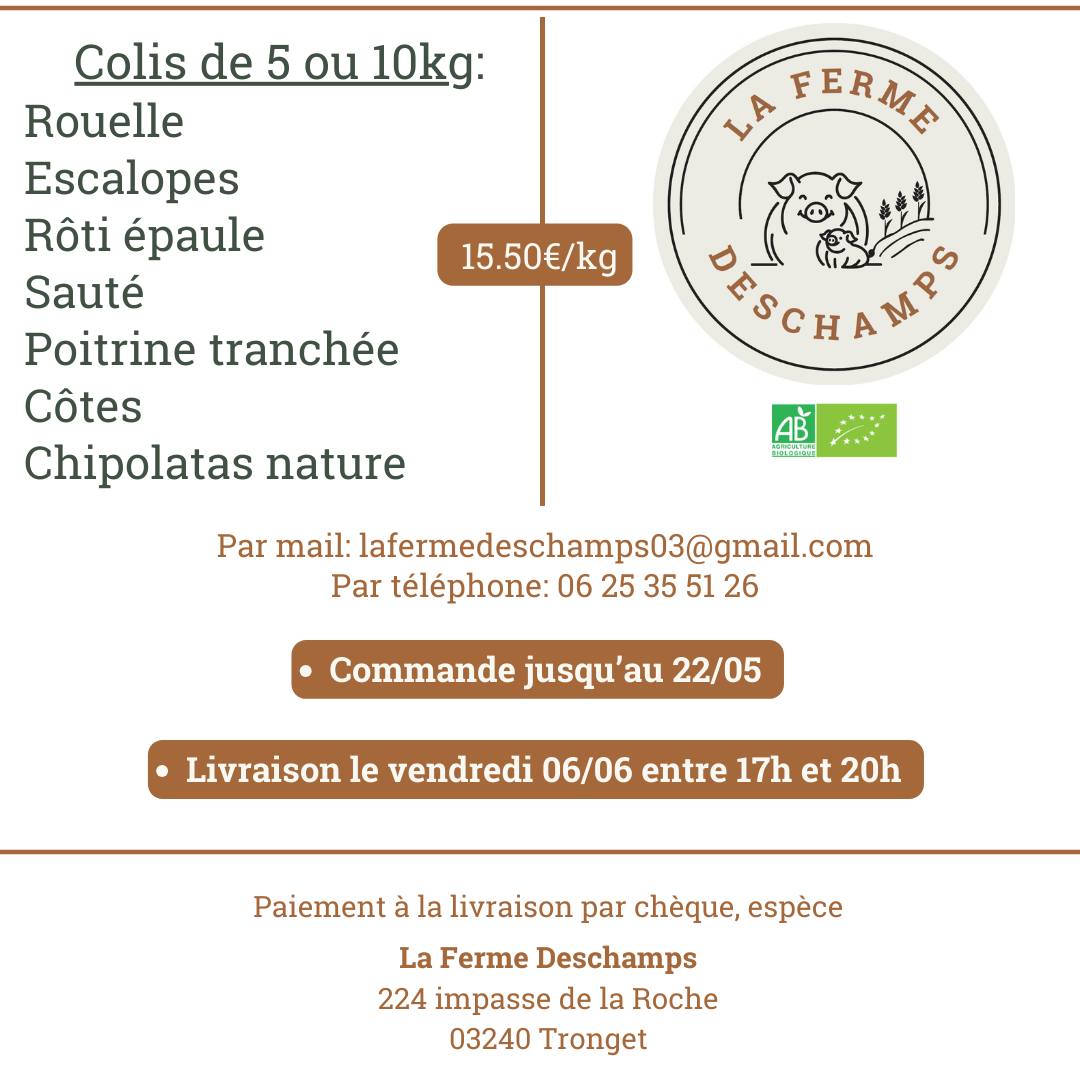 Colis de 5 ou 10kg:
Rouelle
Escalopes
Rôti épaule
Sauté
Poitrine tranchée
Côtes
Chipolatas nature

15.50€/kg

LA FERME
DESCHAMPS

AB
AGRICULTURE BIOLOGIQUE

Par mail: lafermedeschamps03@gmail.com
Par téléphone: 06 25 35 51 26

• Commande jusqu'au 22/05

• Livraison le vendredi 06/06 entre 17h et 20h

Paiement à la livraison par chèque, espèce

La Ferme Deschamps
224 impasse de la Roche
03240 Tronget